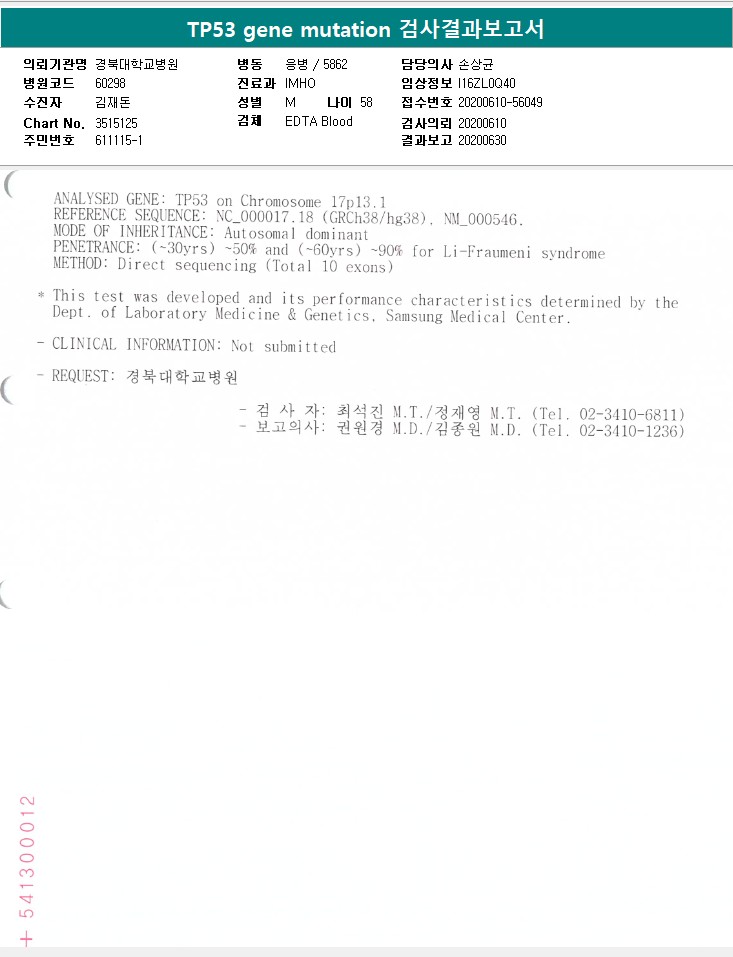 TP53 gene mutation 검사결과보고서

의뢰기관명 경북대학교병원
병원코드 60298
수진자 김재돈
Chart No. 3515125
주민번호 611115-1

병동 응병 / 5862
진료과 IMHO
성별 M 나이 58
검체 EDTA Blood

담당의사 손상균
임상정보 I16ZL0Q40
접수번호 20200610-56049
검사의뢰 20200610
결과보고 20200630

ANALYSED GENE: TP53 on Chromosome 17p13.1
REFERENCE SEQUENCE: NC_000017.18 (GRCh38/hg38), NM_000546.
MODE OF INHERITANCE: Autosomal dominant
PENETRANCE: (~30yrs) ~50% and (~60yrs) ~90% for Li-Fraumeni syndrome
METHOD: Direct sequencing (Total 10 exons)

* This test was developed and its performance characteristics determined by the Dept. of Laboratory Medicine & Genetics, Samsung Medical Center.

- CLINICAL INFORMATION: Not submitted

- REQUEST: 경북대학교병원

- 검 사 자: 최석진 M.T./정재영 M.T. (Tel. 02-3410-6811)
- 보고의사: 권원경 M.D./김종원 M.D. (Tel. 02-3410-1236)

+ 541300012